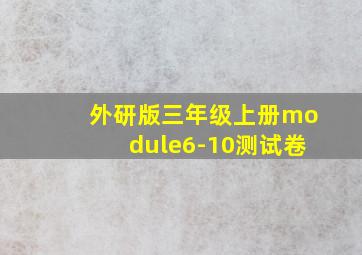 外研版三年级上册module6-10测试卷